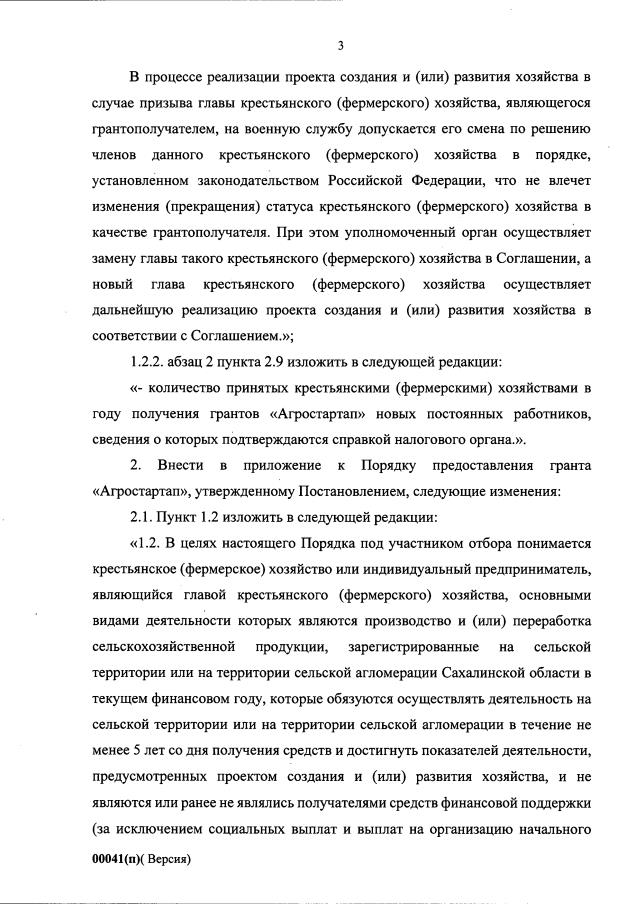 3

В процессе реализации проекта создания и (или) развития хозяйства в случае призыва главы крестьянского (фермерского) хозяйства, являющегося грантополучателем, на военную службу допускается его смена по решению членов данного крестьянского (фермерского) хозяйства в порядке, установленном законодательством Российской Федерации, что не влечет изменения (прекращения) статуса крестьянского (фермерского) хозяйства в качестве грантополучателя. При этом уполномоченный орган осуществляет замену главы такого крестьянского (фермерского) хозяйства в Соглашении, а новый глава крестьянского (фермерского) хозяйства осуществляет дальнейшую реализацию проекта создания и (или) развития хозяйства в соответствии с Соглашением.»;

1.2.2. абзац 2 пункта 2.9 изложить в следующей редакции:

«- количество принятых крестьянскими (фермерскими) хозяйствами в году получения грантов «Агростартап» новых постоянных работников, сведения о которых подтверждаются справкой налогового органа.».

2. Внести в приложение к Порядку предоставления гранта «Агростартап», утвержденному Постановлением, следующие изменения:

2.1. Пункт 1.2 изложить в следующей редакции:

«1.2. В целях настоящего Порядка под участником отбора понимается крестьянское (фермерское) хозяйство или индивидуальный предприниматель, являющийся главой крестьянского (фермерского) хозяйства, основными видами деятельности которых являются производство и (или) переработка сельскохозяйственной продукции, зарегистрированные на сельской территории или на территории сельской агломерации Сахалинской области в текущем финансовом году, которые обязуются осуществлять деятельность на сельской территории или на территории сельской агломерации в течение не менее 5 лет со дня получения средств и достигнуть показателей деятельности, предусмотренных проектом создания и (или) развития хозяйства, и не являются или ранее не являлись получателями средств финансовой поддержки (за исключением социальных выплат и выплат на организацию начального

00041(п)( Версия)